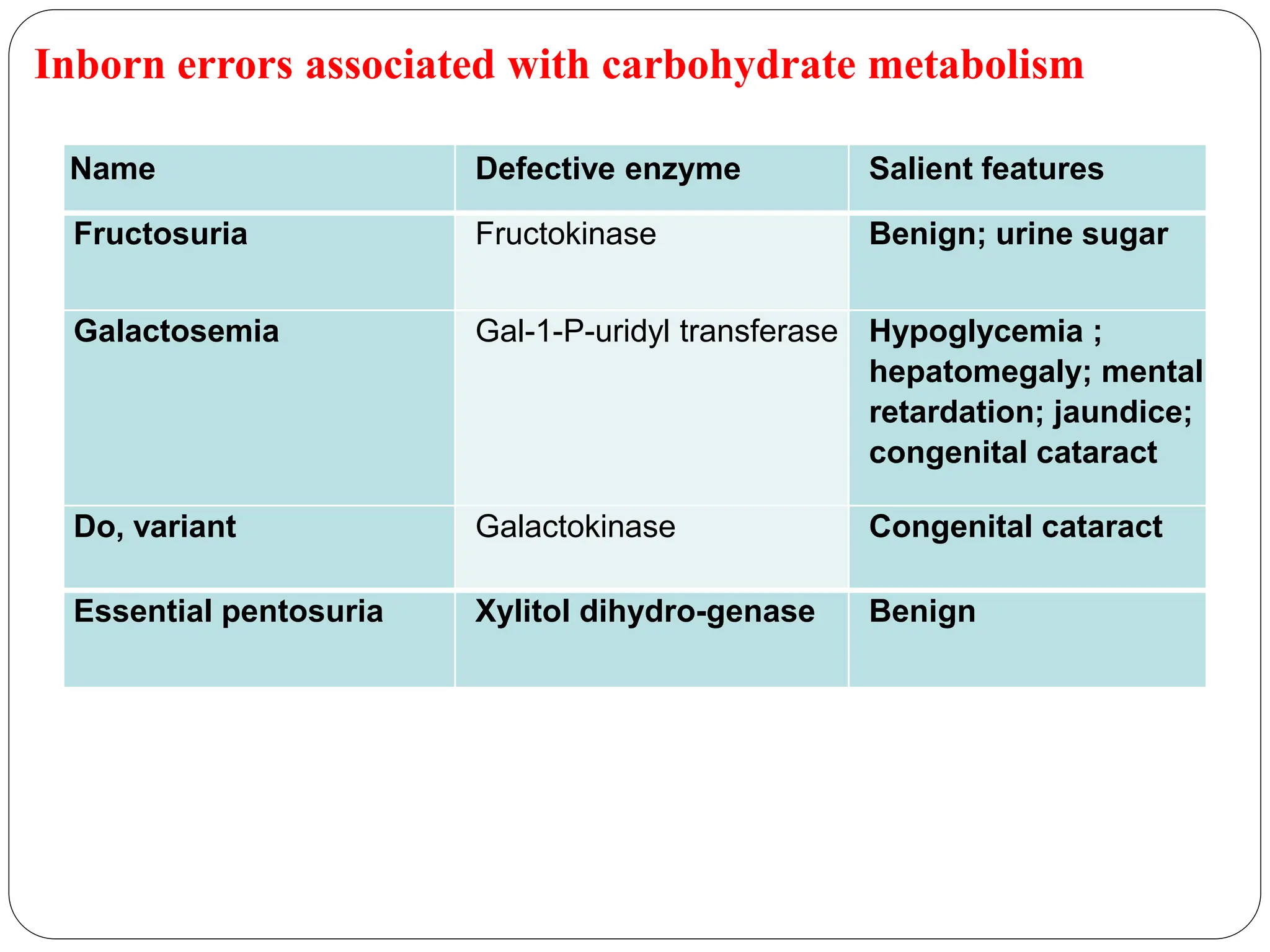 Inborn errors associated with carbohydrate metabolism

| Name | Defective enzyme | Salient features |
|---|---|---|
| Fructosuria | Fructokinase | Benign; urine sugar |
| Galactosemia | Gal-1-P-uridyl transferase | Hypoglycemia ; hepatomegaly; mental retardation; jaundice; congenital cataract |
| Do, variant | Galactokinase | Congenital cataract |
| Essential pentosuria | Xylitol dihydro-genase | Benign |